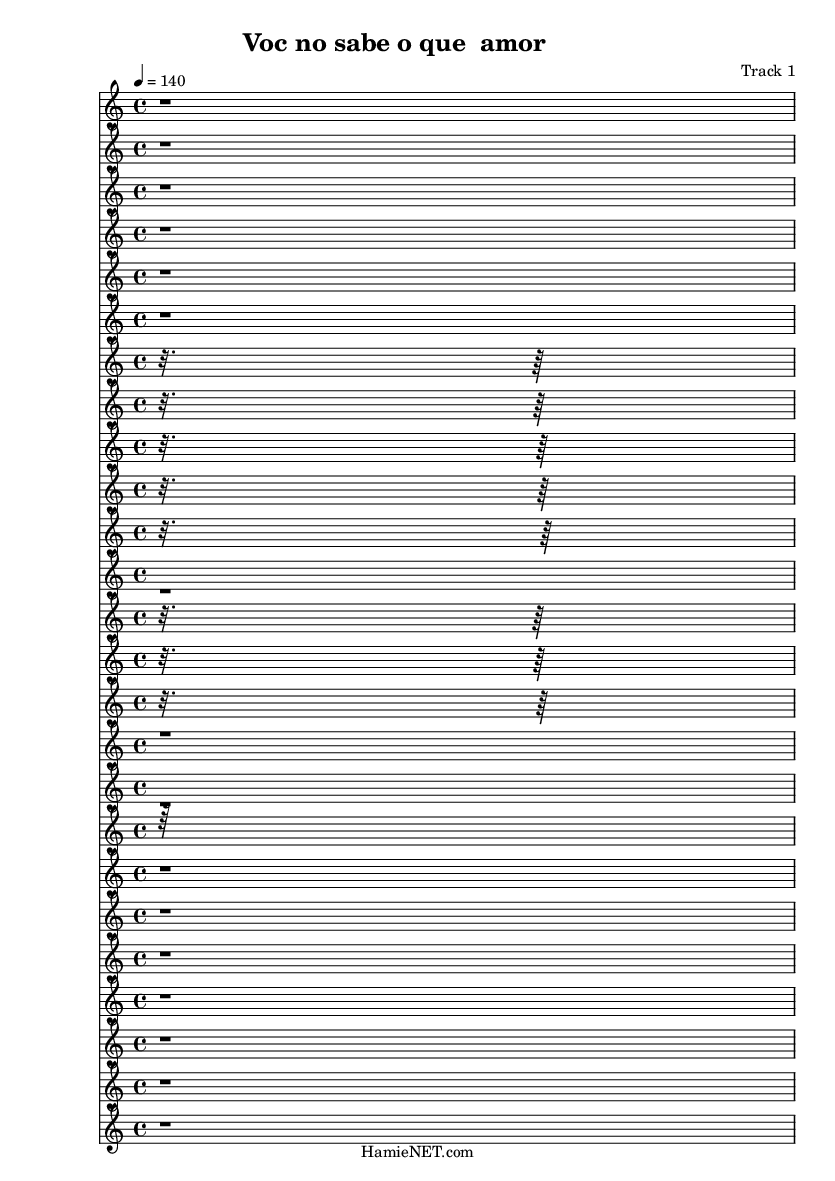 Voc no sabe o que  amor

Track 1

♩ = 140

HamieNET.com